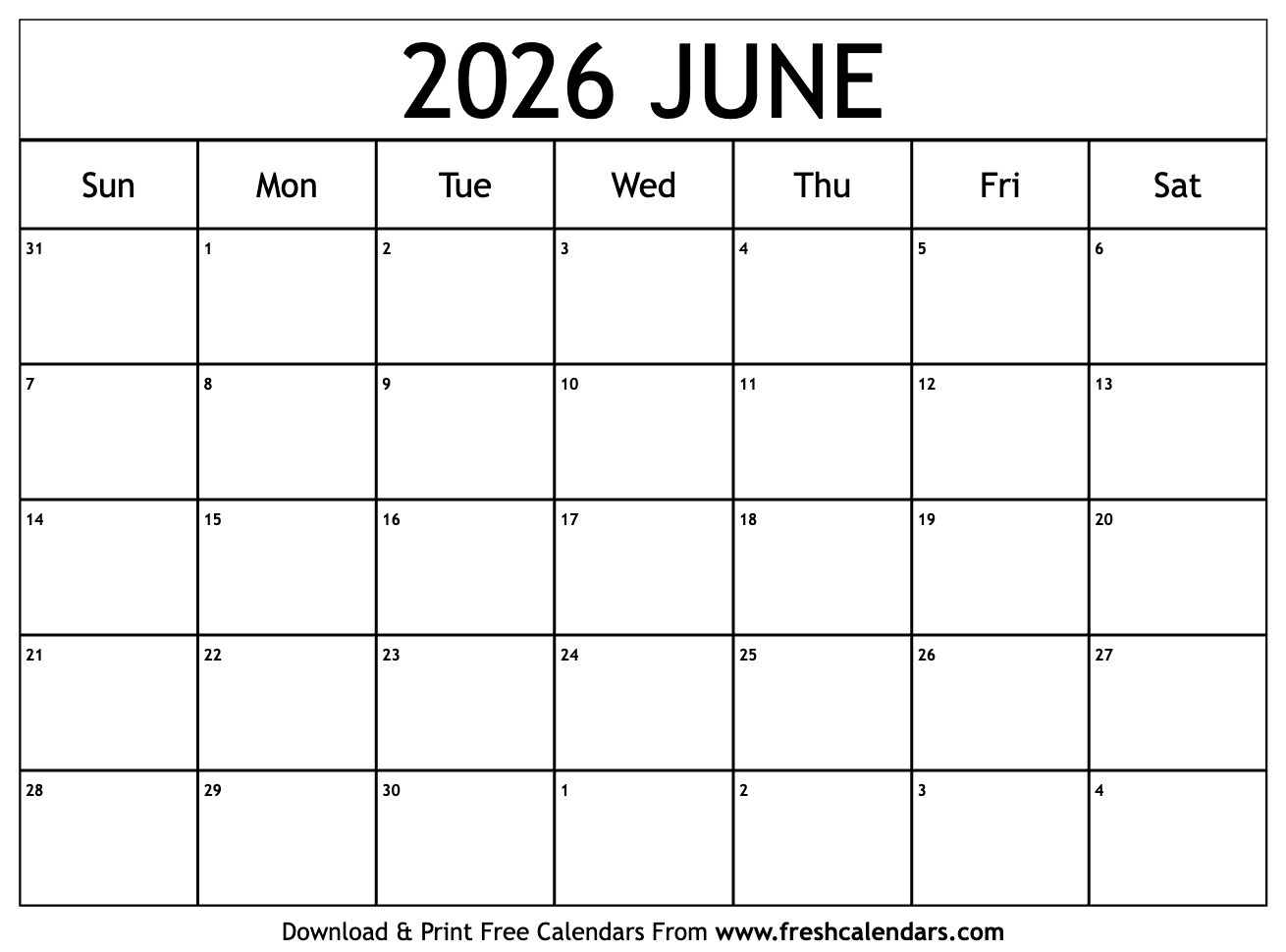 2026 JUNE

| Sun | Mon | Tue | Wed | Thu | Fri | Sat |
|---|---|---|---|---|---|---|
| 31 | 1 | 2 | 3 | 4 | 5 | 6 |
| 7 | 8 | 9 | 10 | 11 | 12 | 13 |
| 14 | 15 | 16 | 17 | 18 | 19 | 20 |
| 21 | 22 | 23 | 24 | 25 | 26 | 27 |
| 28 | 29 | 30 | 1 | 2 | 3 | 4 |

Download & Print Free Calendars From www.freshcalendars.com